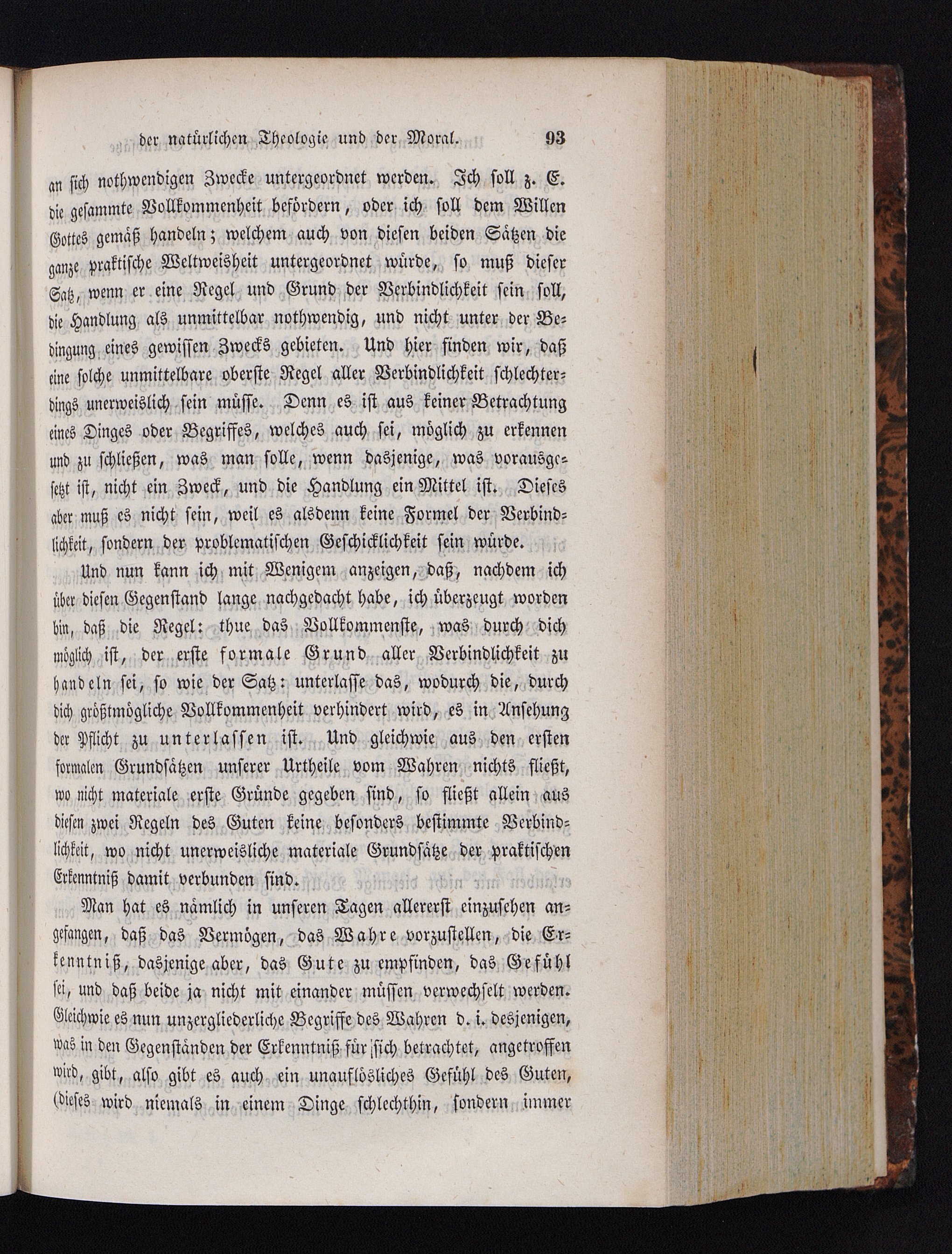 der natürlichen Theologie und der Moral. 93

an sich nothwendigen Zwecke untergeordnet werden. Ich soll z. E. die gesammte Vollkommenheit befördern, oder ich soll dem Willen Gottes gemäß handeln; welchem auch von diesen beiden Sätzen die ganze praktische Weltweisheit untergeordnet würde, so muß dieser Satz, wenn er eine Regel und Grund der Verbindlichkeit sein soll, die Handlung als unmittelbar nothwendig, und nicht unter der Bedingung eines gewissen Zwecks gebieten. Und hier finden wir, daß eine solche unmittelbare oberste Regel aller Verbindlichkeit schlechterdings unerweislich sein müsse. Denn es ist aus keiner Betrachtung eines Dinges oder Begriffes, welches auch sei, möglich zu erkennen und zu schließen, was man solle, wenn dasjenige, was vorausgesetzt ist, nicht ein Zweck, und die Handlung ein Mittel ist. Dieses aber muß es nicht sein, weil es alsdenn keine Formel der Verbindlichkeit, sondern der problematischen Geschicklichkeit sein würde.

Und nun kann ich mit Wenigem anzeigen, daß, nachdem ich über diesen Gegenstand lange nachgedacht habe, ich überzeugt worden bin, daß die Regel: thue das Vollkommenste, was durch dich möglich ist, der erste formale Grund aller Verbindlichkeit zu handeln sei, so wie der Satz: unterlasse das, wodurch die, durch dich größtmögliche Vollkommenheit verhindert wird, es in Ansehung der Pflicht zu unterlassen ist. Und gleichwie aus den ersten formalen Grundsätzen unserer Urtheile vom Wahren nichts fließt, wo nicht materiale erste Gründe gegeben sind, so fließt allein aus diesen zwei Regeln des Guten keine besonders bestimmte Verbindlichkeit, wo nicht unerweisliche materiale Grundsätze der praktischen Erkenntniß damit verbunden sind.

Man hat es nämlich in unseren Tagen allererst einzusehen angefangen, daß das Vermögen, das Wahre vorzustellen, die Erkenntniß, dasjenige aber, das Gute zu empfinden, das Gefühl sei, und daß beide ja nicht mit einander müssen verwechselt werden. Gleichwie es nun unzergliederliche Begriffe des Wahren d. i. desjenigen, was in den Gegenständen der Erkenntniß für sich betrachtet, angetroffen wird, gibt, also gibt es auch ein unauflösliches Gefühl des Guten, (dieses wird niemals in einem Dinge schlechthin, sondern immer